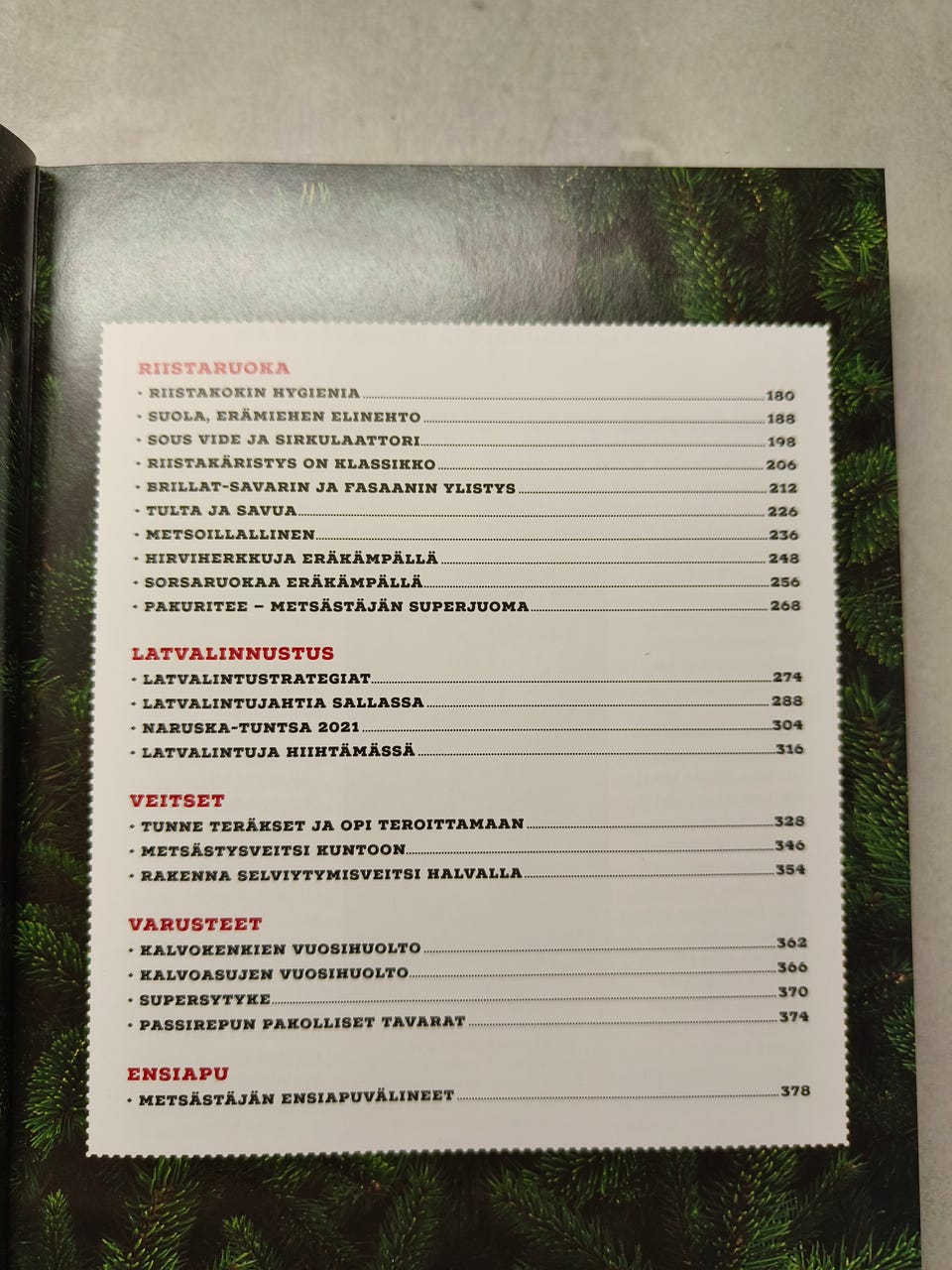 RIISTARUOKA
• RIISTAKOKIN HYGIENIA 180
• SUOLA, ERÄMIEHEN ELINEHTO 188
• SOUS VIDE JA SIRKULAATTORI 198
• RIISTAKÄRISTYS ON KLASSIKKO 206
• BRILLAT-SAVARIN JA FASAANIN YLISTYS 212
• TULTA JA SAVUA 226
• METSOILLALLINEN 236
• HIRVIHERKKUJA ERÄKÄMPÄLLÄ 248
• SORSARUOKAA ERÄKÄMPÄLLÄ 256
• PAKURITEE – METSÄSTÄJÄN SUPERJUOMA 268

LATVALINNUSTUS
• LATVALINTUSTRATEGIAT 274
• LATVALINTUJAHTIA SALLASSA 288
• NARUSKA-TUNTSA 2021 304
• LATVALINTUJA HIIHTÄMÄSSÄ 316

VEITSET
• TUNNE TERÄKSET JA OPI TEROITTAMAAN 328
• METSÄSTYSVEITSI KUNTOON 346
• RAKENNA SELVIYTYMISVEITSI HALVALLA 354

VARUSTEET
• KALVOKENKIEN VUOSIHUOLTO 362
• KALVOASUJEN VUOSIHUOLTO 366
• SUPERSYTYKE 370
• PASSIREPUN PAKOLLISET TAVARAT 374

ENSIAPU
• METSÄSTÄJÄN ENSIAPUVÄLINEET 378